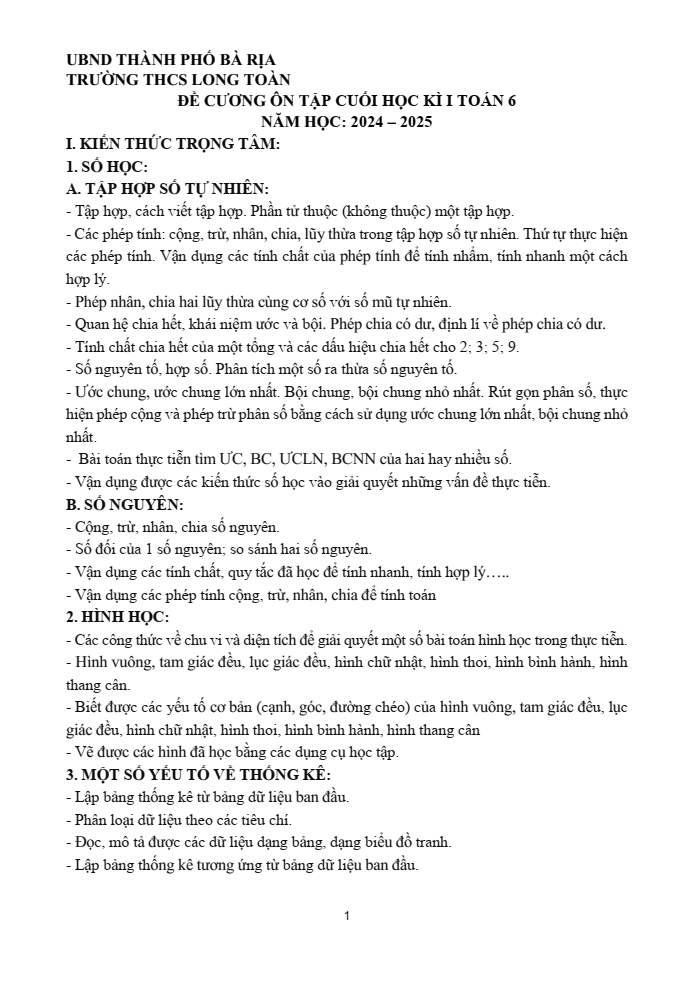 UBND THÀNH PHỐ BÀ RỊA
TRƯỜNG THCS LONG TOÀN

ĐỀ CƯƠNG ÔN TẬP CUỐI HỌC KÌ I TOÁN 6
NĂM HỌC: 2024 – 2025

I. KIẾN THỨC TRỌNG TÂM:
1. SỐ HỌC:
A. TẬP HỢP SỐ TỰ NHIÊN:
- Tập hợp, cách viết tập hợp. Phần tử thuộc (không thuộc) một tập hợp.
- Các phép tính: cộng, trừ, nhân, chia, lũy thừa trong tập hợp số tự nhiên. Thứ tự thực hiện các phép tính. Vận dụng các tính chất của phép tính để tính nhẩm, tính nhanh một cách hợp lý.
- Phép nhân, chia hai lũy thừa cùng cơ số với số mũ tự nhiên.
- Quan hệ chia hết, khái niệm ước và bội. Phép chia có dư, định lí về phép chia có dư.
- Tính chất chia hết của một tổng và các dấu hiệu chia hết cho 2; 3; 5; 9.
- Số nguyên tố, hợp số. Phân tích một số ra thừa số nguyên tố.
- Ước chung, ước chung lớn nhất. Bội chung, bội chung nhỏ nhất. Rút gọn phân số, thực hiện phép cộng và phép trừ phân số bằng cách sử dụng ước chung lớn nhất, bội chung nhỏ nhất.
- Bài toán thực tiễn tìm ƯC, BC, ƯCLN, BCNN của hai hay nhiều số.
- Vận dụng được các kiến thức số học vào giải quyết những vấn đề thực tiễn.
B. SỐ NGUYÊN:
- Cộng, trừ, nhân, chia số nguyên.
- Số đối của 1 số nguyên; so sánh hai số nguyên.
- Vận dụng các tính chất, quy tắc đã học để tính nhanh, tính hợp lý…..
- Vận dụng các phép tính cộng, trừ, nhân, chia để tính toán
2. HÌNH HỌC:
- Các công thức về chu vi và diện tích để giải quyết một số bài toán hình học trong thực tiễn.
- Hình vuông, tam giác đều, lục giác đều, hình chữ nhật, hình thoi, hình bình hành, hình thang cân.
- Biết được các yếu tố cơ bản (cạnh, góc, đường chéo) của hình vuông, tam giác đều, lục giác đều, hình chữ nhật, hình thoi, hình bình hành, hình thang cân
- Vẽ được các hình đã học bằng các dụng cụ học tập.
3. MỘT SỐ YẾU TỐ VỀ THỐNG KÊ:
- Lập bảng thống kê từ bảng dữ liệu ban đầu.
- Phân loại dữ liệu theo các tiêu chí.
- Đọc, mô tả được các dữ liệu dạng bảng, dạng biểu đồ tranh.
- Lập bảng thống kê tương ứng từ bảng dữ liệu ban đầu.

1